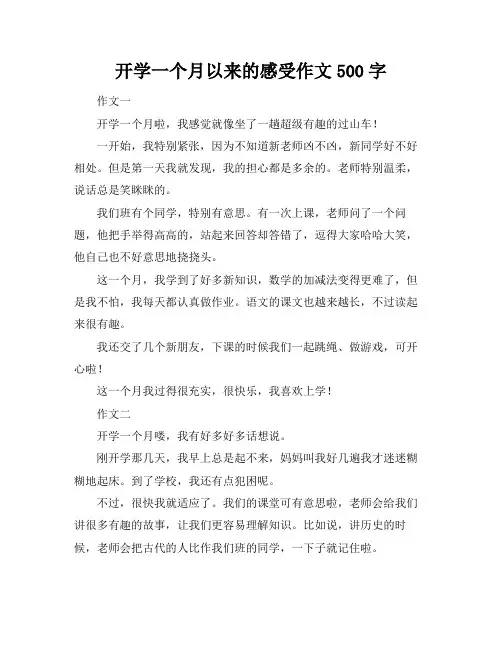 开学一个月以来的感受作文 500 字

作文一

开学一个月啦，我感觉就像坐了一趟超级有趣的过山车！

一开始，我特别紧张，因为不知道新老师凶不凶，新同学好不好相处。但是第一天我就发现，我的担心都是多余的。老师特别温柔，说话总是笑眯眯的。

我们班有个同学，特别有意思。有一次上课，老师问了一个问题，他把手举得高高的，站起来回答却答错了，逗得大家哈哈大笑，他自己也不好意思地挠挠头。

这一个月，我学到了好多新知识，数学的加减法变得更难了，但是我不怕，我每天都认真做作业。语文的课文也越来越长，不过读起来很有趣。

我还交了几个新朋友，下课的时候我们一起跳绳、做游戏，可开心啦！

这一个月我过得很充实，很快乐，我喜欢上学！

作文二

开学一个月喽，我有好多好多话想说。

刚开学那几天，我早上总是起不来，妈妈叫我好几遍我才迷迷糊糊地起床。到了学校，我还有点犯困呢。

不过，很快我就适应了。我们的课堂可有意思啦，老师会给我们讲很多有趣的故事，让我们更容易理解知识。比如说，讲历史的时候，老师会把古代的人比作我们班的同学，一下子就记住啦。